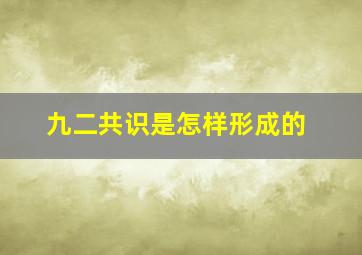 九二共识是怎样形成的